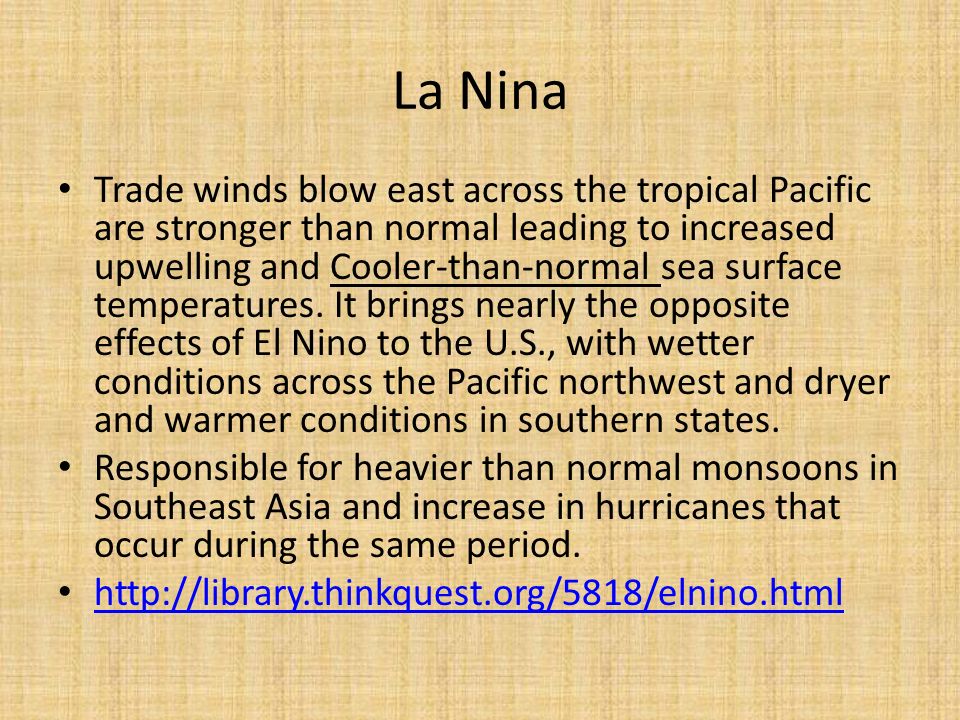 La Nina

• Trade winds blow east across the tropical Pacific are stronger than normal leading to increased upwelling and Cooler-than-normal sea surface temperatures. It brings nearly the opposite effects of El Nino to the U.S., with wetter conditions across the Pacific northwest and dryer and warmer conditions in southern states.
• Responsible for heavier than normal monsoons in Southeast Asia and increase in hurricanes that occur during the same period.
• http://library.thinkquest.org/5818/elnino.html